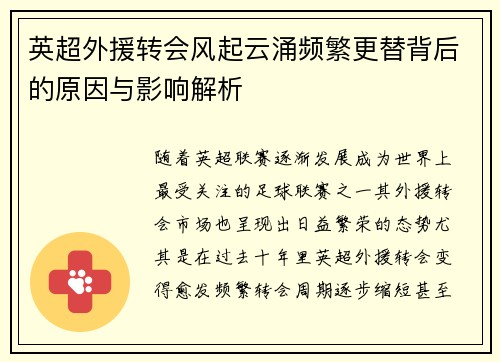 英超外援转会风起云涌频繁更替背后的原因与影响解析

随着英超联赛逐渐发展成为世界上最受关注的足球联赛之一其外援转会市场也呈现出日益繁荣的态势尤其是在过去十年里英超外援转会变得愈发频繁转会周期逐步缩短甚至